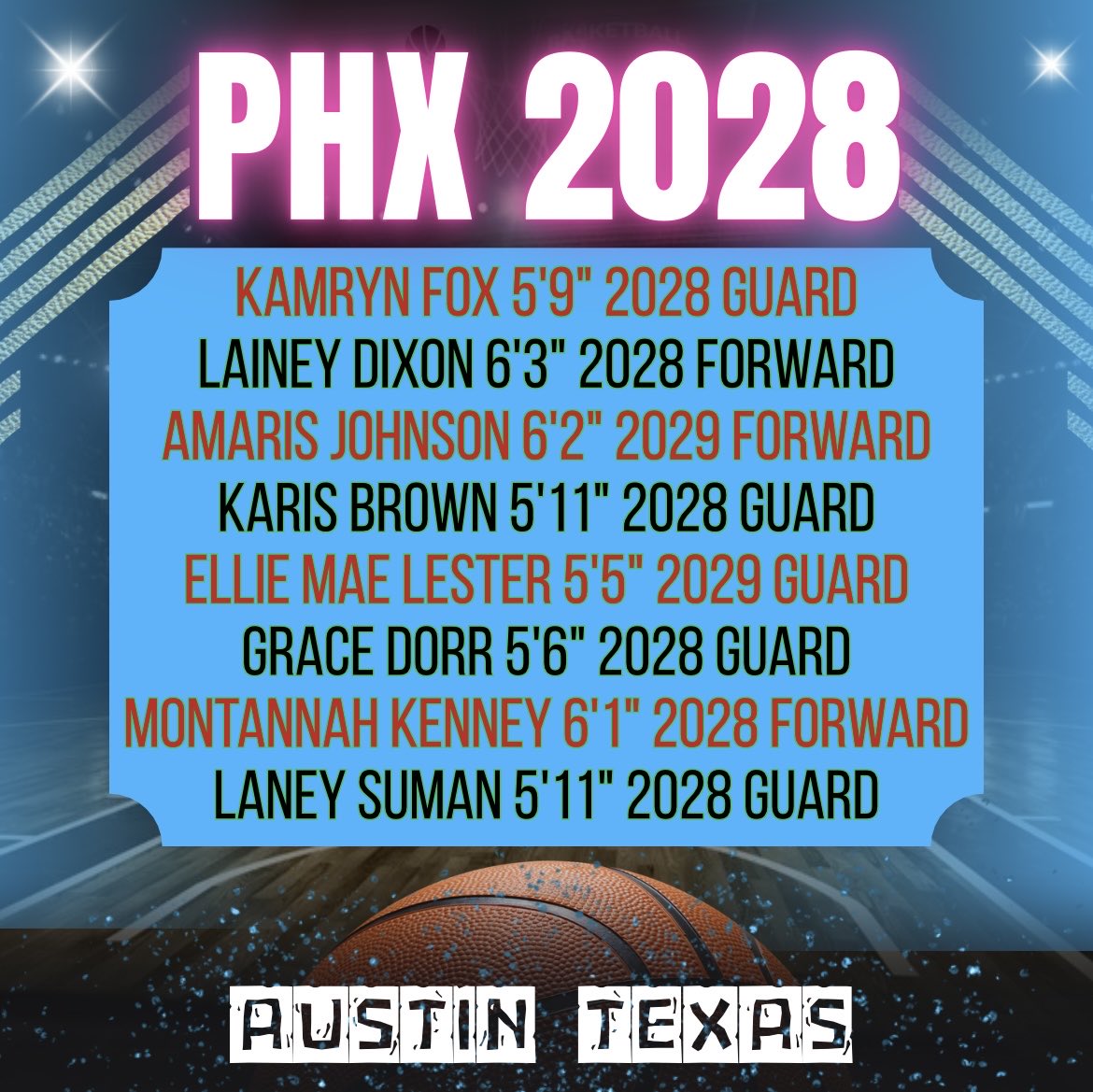 PHX 2028

KAMRYN FOX 5'9" 2028 GUARD
LAINEY DIXON 6'3" 2028 FORWARD
AMARIS JOHNSON 6'2" 2029 FORWARD
KARIS BROWN 5'11" 2028 GUARD
ELLIE MAE LESTER 5'5" 2029 GUARD
GRACE DORR 5'6" 2028 GUARD
MONTANNAH KENNEY 6'1" 2028 FORWARD
LANEY SUMAN 5'11" 2028 GUARD

AUSTIN TEXAS